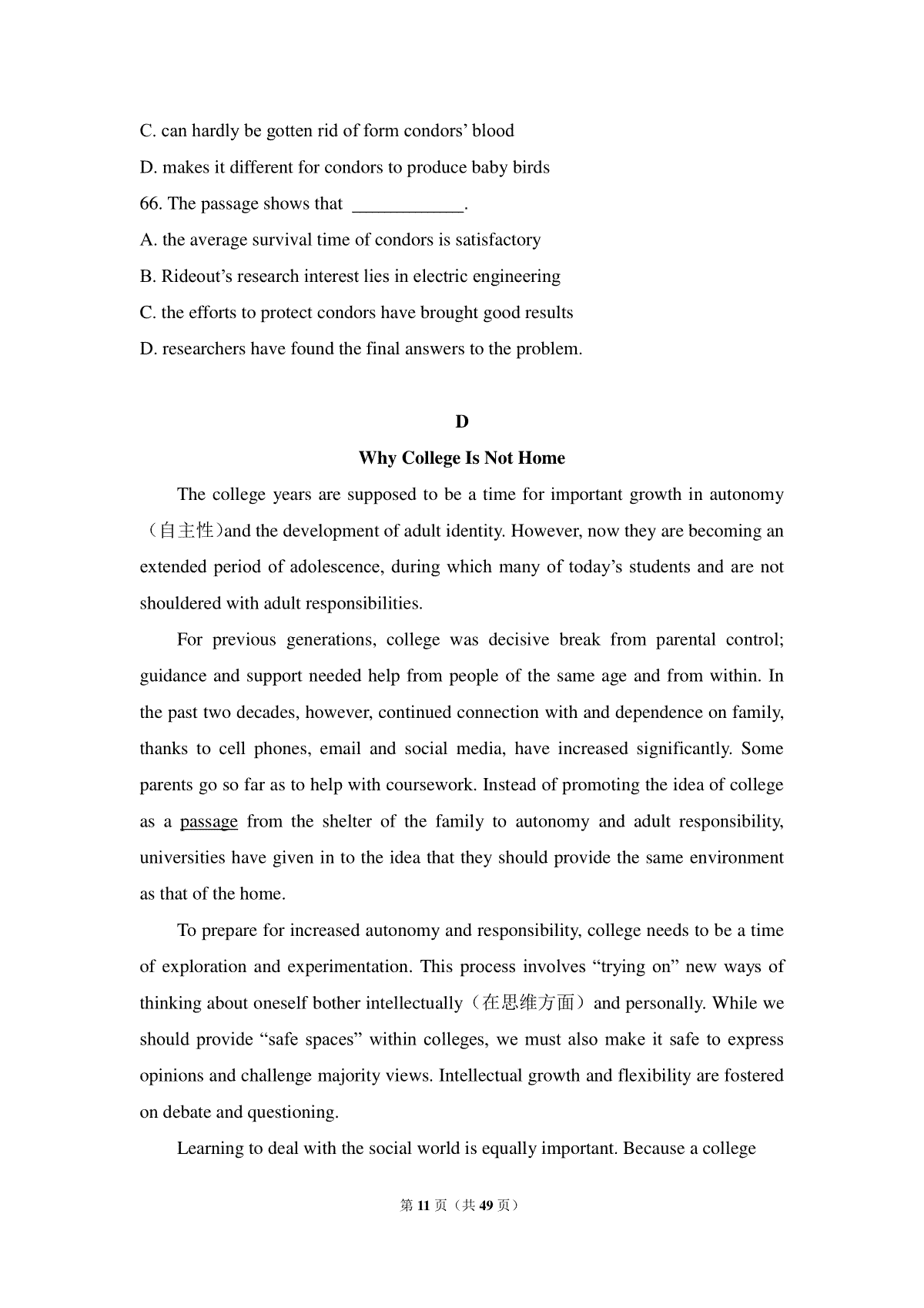 C. can hardly be gotten rid of form condors' blood

D. makes it different for condors to produce baby birds

66. The passage shows that ____________.

A. the average survival time of condors is satisfactory

B. Rideout's research interest lies in electric engineering

C. the efforts to protect condors have brought good results

D. researchers have found the final answers to the problem.

D

Why College Is Not Home

The college years are supposed to be a time for important growth in autonomy（自主性）and the development of adult identity. However, now they are becoming an extended period of adolescence, during which many of today's students and are not shouldered with adult responsibilities.

For previous generations, college was decisive break from parental control; guidance and support needed help from people of the same age and from within. In the past two decades, however, continued connection with and dependence on family, thanks to cell phones, email and social media, have increased significantly. Some parents go so far as to help with coursework. Instead of promoting the idea of college as a passage from the shelter of the family to autonomy and adult responsibility, universities have given in to the idea that they should provide the same environment as that of the home.

To prepare for increased autonomy and responsibility, college needs to be a time of exploration and experimentation. This process involves "trying on" new ways of thinking about oneself bother intellectually（在思维方面）and personally. While we should provide "safe spaces" within colleges, we must also make it safe to express opinions and challenge majority views. Intellectual growth and flexibility are fostered on debate and questioning.

Learning to deal with the social world is equally important. Because a college

第 11 页（共 49 页）